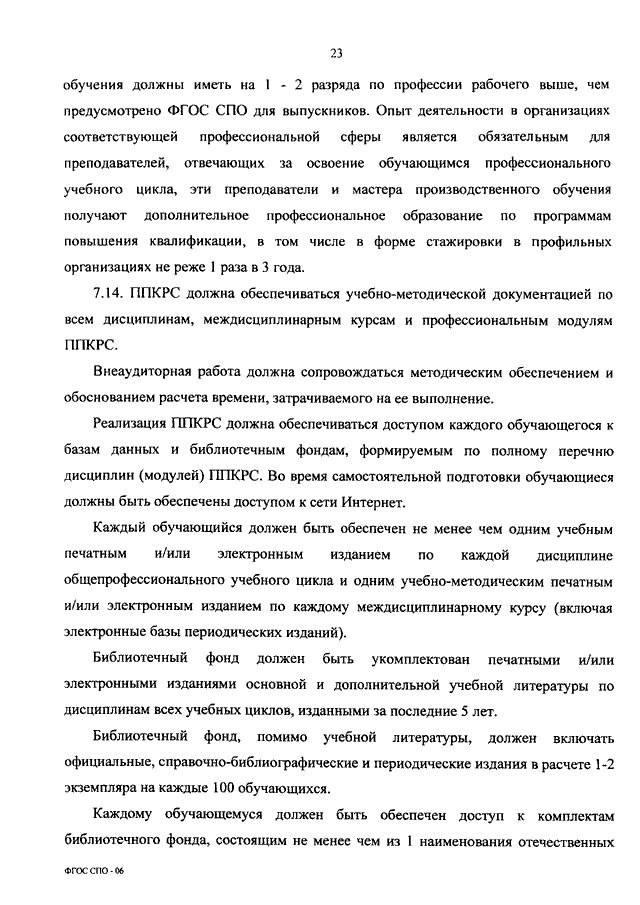 23

обучения должны иметь на 1 - 2 разряда по профессии рабочего выше, чем предусмотрено ФГОС СПО для выпускников. Опыт деятельности в организациях соответствующей профессиональной сферы является обязательным для преподавателей, отвечающих за освоение обучающимся профессионального учебного цикла, эти преподаватели и мастера производственного обучения получают дополнительное профессиональное образование по программам повышения квалификации, в том числе в форме стажировки в профильных организациях не реже 1 раза в 3 года.

7.14. ППКРС должна обеспечиваться учебно-методической документацией по всем дисциплинам, междисциплинарным курсам и профессиональным модулям ППКРС.

Внеаудиторная работа должна сопровождаться методическим обеспечением и обоснованием расчета времени, затрачиваемого на ее выполнение.

Реализация ППКРС должна обеспечиваться доступом каждого обучающегося к базам данных и библиотечным фондам, формируемым по полному перечню дисциплин (модулей) ППКРС. Во время самостоятельной подготовки обучающиеся должны быть обеспечены доступом к сети Интернет.

Каждый обучающийся должен быть обеспечен не менее чем одним учебным печатным и/или электронным изданием по каждой дисциплине общепрофессионального учебного цикла и одним учебно-методическим печатным и/или электронным изданием по каждому междисциплинарному курсу (включая электронные базы периодических изданий).

Библиотечный фонд должен быть укомплектован печатными и/или электронными изданиями основной и дополнительной учебной литературы по дисциплинам всех учебных циклов, изданными за последние 5 лет.

Библиотечный фонд, помимо учебной литературы, должен включать официальные, справочно-библиографические и периодические издания в расчете 1-2 экземпляра на каждые 100 обучающихся.

Каждому обучающемуся должен быть обеспечен доступ к комплектам библиотечного фонда, состоящим не менее чем из 1 наименования отечественных

ФГОС СПО - 06